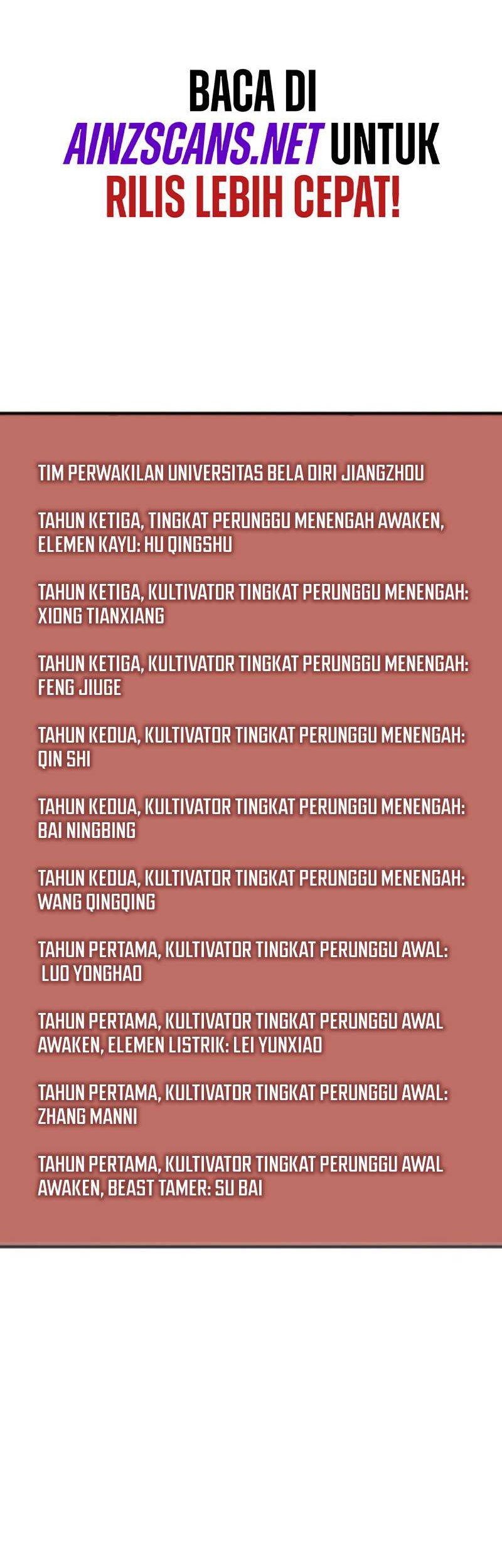 BACA DI
AINZSCANS.NET UNTUK
RILIS LEBIH CEPAT!

TIM PERWAKILAN UNIVERSITAS BELA DIRI JIANGZHOU

TAHUN KETIGA, TINGKAT PERUNGGU MENENGAH AWAKEN, ELEMEN KAYU: HU QINGSHU

TAHUN KETIGA, KULTIVATOR TINGKAT PERUNGGU MENENGAH: XIONG TIANXIANG

TAHUN KETIGA, KULTIVATOR TINGKAT PERUNGGU MENENGAH: FENG JIUGE

TAHUN KEDUA, KULTIVATOR TINGKAT PERUNGGU MENENGAH: QIN SHI

TAHUN KEDUA, KULTIVATOR TINGKAT PERUNGGU MENENGAH: BAI NINGBING

TAHUN KEDUA, KULTIVATOR TINGKAT PERUNGGU MENENGAH: WANG QINGQING

TAHUN PERTAMA, KULTIVATOR TINGKAT PERUNGGU AWAL: LUO YONGHAO

TAHUN PERTAMA, KULTIVATOR TINGKAT PERUNGGU AWAL AWAKEN, ELEMEN LISTRIK: LEI YUNXIAO

TAHUN PERTAMA, KULTIVATOR TINGKAT PERUNGGU AWAL: ZHANG MANNI

TAHUN PERTAMA, KULTIVATOR TINGKAT PERUNGGU AWAL AWAKEN, BEAST TAMER: SU BAI